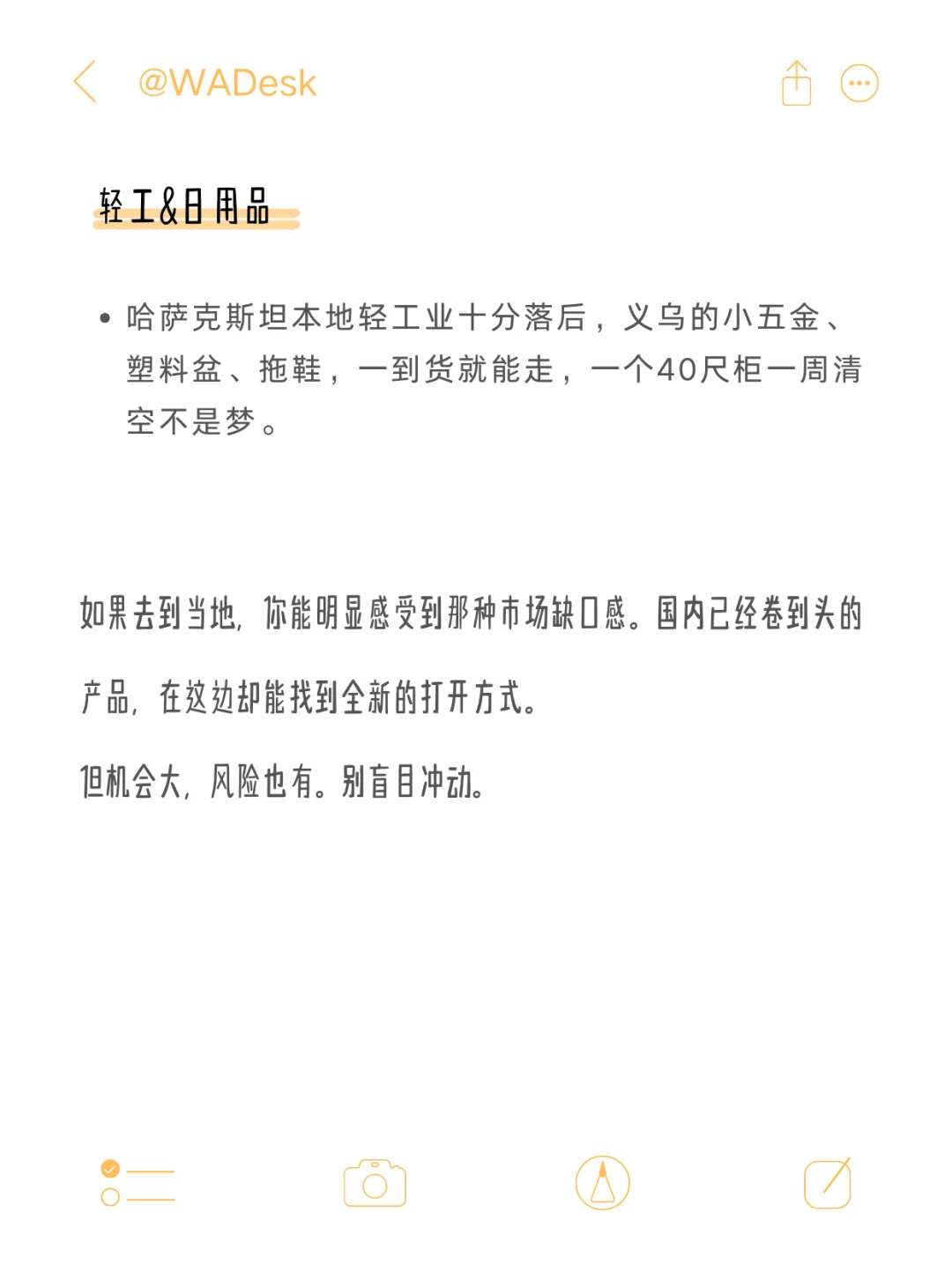 @WADesk

轻工&日用品

• 哈萨克斯坦本地轻工业十分落后，义乌的小五金、塑料盆、拖鞋，一到货就能走，一个40尺柜一周清空不是梦。

如果去到当地，你能明显感受到那种市场缺口感。国内已经卷到头的产品，在这边却能找到全新的打开方式。

但机会大，风险也有。别盲目冲动。